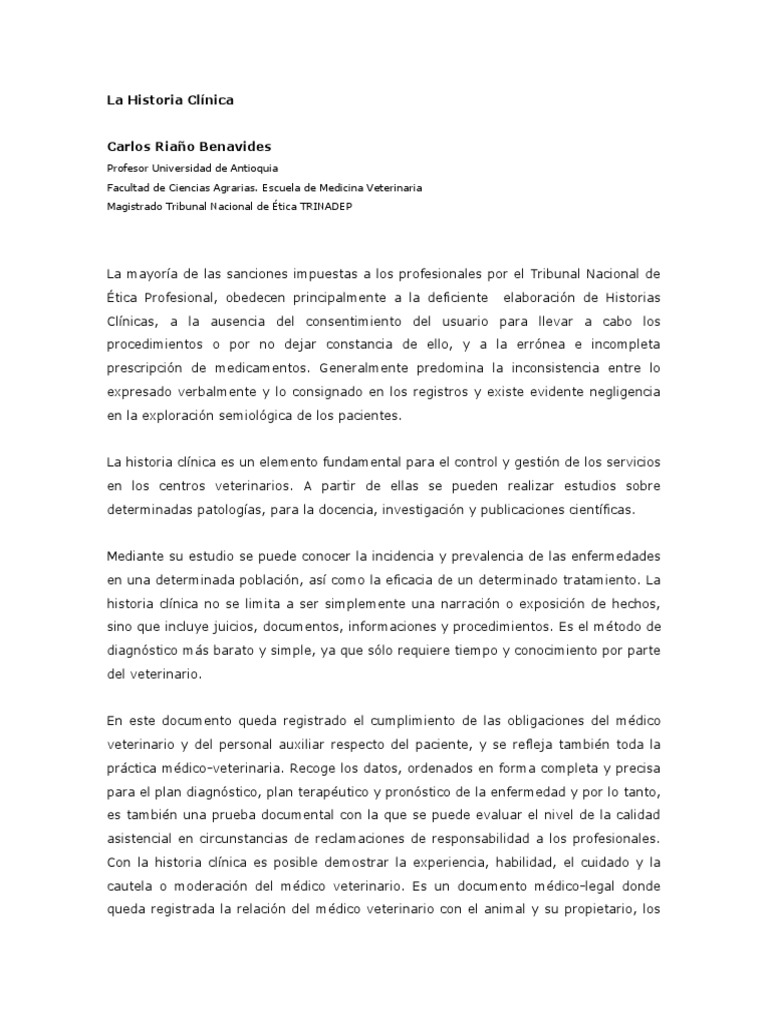 La Historia Clínica

Carlos Riaño Benavides

Profesor Universidad de Antioquia

Facultad de Ciencias Agrarias. Escuela de Medicina Veterinaria

Magistrado Tribunal Nacional de Ética TRINADEP

La mayoría de las sanciones impuestas a los profesionales por el Tribunal Nacional de Ética Profesional, obedecen principalmente a la deficiente elaboración de Historias Clínicas, a la ausencia del consentimiento del usuario para llevar a cabo los procedimientos o por no dejar constancia de ello, y a la errónea e incompleta prescripción de medicamentos. Generalmente predomina la inconsistencia entre lo expresado verbalmente y lo consignado en los registros y existe evidente negligencia en la exploración semiológica de los pacientes.

La historia clínica es un elemento fundamental para el control y gestión de los servicios en los centros veterinarios. A partir de ellas se pueden realizar estudios sobre determinadas patologías, para la docencia, investigación y publicaciones científicas.

Mediante su estudio se puede conocer la incidencia y prevalencia de las enfermedades en una determinada población, así como la eficacia de un determinado tratamiento. La historia clínica no se limita a ser simplemente una narración o exposición de hechos, sino que incluye juicios, documentos, informaciones y procedimientos. Es el método de diagnóstico más barato y simple, ya que sólo requiere tiempo y conocimiento por parte del veterinario.

En este documento queda registrado el cumplimiento de las obligaciones del médico veterinario y del personal auxiliar respecto del paciente, y se refleja también toda la práctica médico-veterinaria. Recoge los datos, ordenados en forma completa y precisa para el plan diagnóstico, plan terapéutico y pronóstico de la enfermedad y por lo tanto, es también una prueba documental con la que se puede evaluar el nivel de la calidad asistencial en circunstancias de reclamaciones de responsabilidad a los profesionales. Con la historia clínica es posible demostrar la experiencia, habilidad, el cuidado y la cautela o moderación del médico veterinario. Es un documento médico-legal donde queda registrada la relación del médico veterinario con el animal y su propietario, los